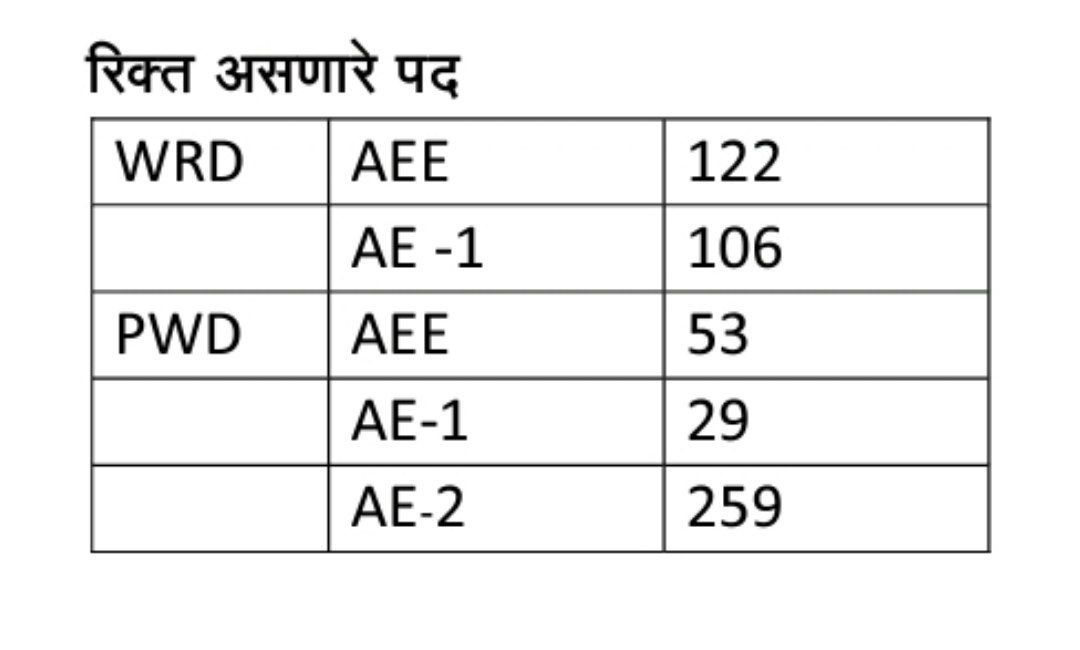 रिक्त असणारे पद

| WRD | AEE | 122 |
|---|---|---|
| | AE -1 | 106 |
| PWD | AEE | 53 |
| | AE-1 | 29 |
| | AE-2 | 259 |